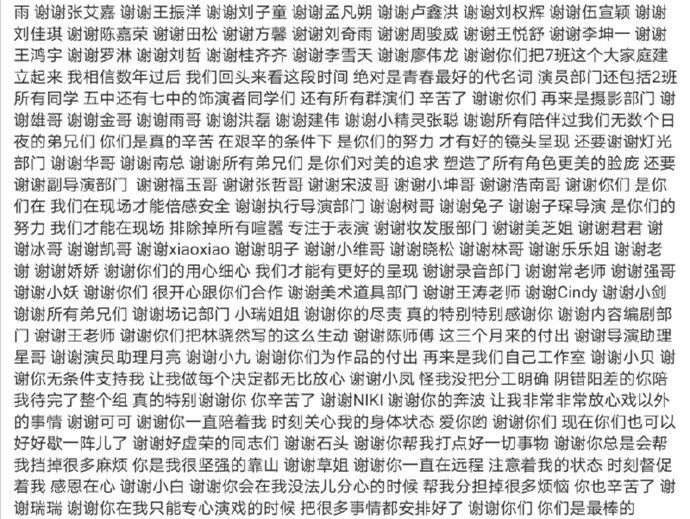 雨 谢谢张艾嘉 谢谢王振洋 谢谢刘子童 谢谢孟凡朔 谢谢卢鑫洪 谢谢刘权辉 谢谢伍宣颖 谢谢刘佳琪 谢谢陈嘉荣 谢谢田松 谢谢方馨 谢谢刘奇雨 谢谢周骏威 谢谢王悦舒 谢谢李坤一 谢谢王鸿宇 谢谢罗淋 谢谢刘哲 谢谢桂齐齐 谢谢李雪天 谢谢廖伟龙 谢谢你们把7班这个大家庭建立起来 我相信数年过后 我们回头来看这段时间 绝对是青春最好的代名词 演员部门还包括2班所有同学 五中还有七中的饰演者同学们 还有所有群演们 辛苦了 谢谢你们 再来是摄影部门 谢谢雄哥 谢谢金哥 谢谢雨哥 谢谢洪磊 谢谢建伟 谢谢小精灵张聪 谢谢所有陪伴过我们无数个日夜的弟兄们 你们是真的辛苦 在艰辛的条件下 是你们的努力 才有好的镜头呈现 还要谢谢灯光部门 谢谢华哥 谢谢南总 谢谢所有弟兄们 是你们对美的追求 塑造了所有角色更美的脸庞 还要谢谢副导演部门 谢谢福玉哥 谢谢张哲哥 谢谢宋波哥 谢谢小坤哥 谢谢浩南哥 谢谢你们 是你们在 我们在现场才能倍感安全 谢谢执行导演部门 谢谢树哥 谢谢兔子 谢谢子琛导演 是你们的努力 我们才能在现场 排除掉所有喧嚣 专注于表演 谢谢妆发服部门 谢谢美芝姐 谢谢君君 谢谢冰哥 谢谢凯哥 谢谢xiaoxiao 谢谢明子 谢谢小维哥 谢谢晓松 谢谢林哥 谢谢乐乐姐 谢谢老谢 谢谢娇娇 谢谢你们的用心细心 我们才能有更好的呈现 谢谢录音部门 谢谢常老师 谢谢强哥 谢谢小妖 谢谢你们 很开心跟你们合作 谢谢美术道具部门 谢谢王涛老师 谢谢Cindy 谢谢小剑 谢谢所有弟兄们 谢谢场记部门 小瑞姐姐 谢谢你的尽责 真的特别特别感谢你 谢谢内容编剧部门 谢谢王老师 谢谢你们把林骁然写的这么生动 谢谢陈师傅 这三个月来的付出 谢谢导演助理星哥 谢谢演员助理月亮 谢谢小九 谢谢你们为作品的付出 再来是我们自己工作室 谢谢小贝 谢谢你无条件支持我 让我做每个决定都无比放心 谢谢小凤 怪我没把分工明确 阴错阳差的你陪我待完了整个组 真的特别谢谢你 你辛苦了 谢谢NIKI 谢谢你的奔波 让我非常非常放心戏以外的事情 谢谢可可 谢谢你一直陪着我 时刻关心我的身体状态 爱你哟 谢谢你们 现在你们也可以好好歇一阵儿了 谢谢好虚荣的同志们 谢谢石头 谢谢你帮我打点好一切事物 谢谢你总是会帮我挡掉很多麻烦 你是我很坚强的靠山 谢谢草姐 谢谢你一直在远程 注意着我的状态 时刻督促着我 感恩在心 谢谢小白 谢谢你会在我没法儿分心的时候 帮我分担掉很多烦恼 你也辛苦了 谢谢瑞瑞 谢谢你在我只能专心演戏的时候 把很多事情都安排好了 谢谢你们 你们是最棒的